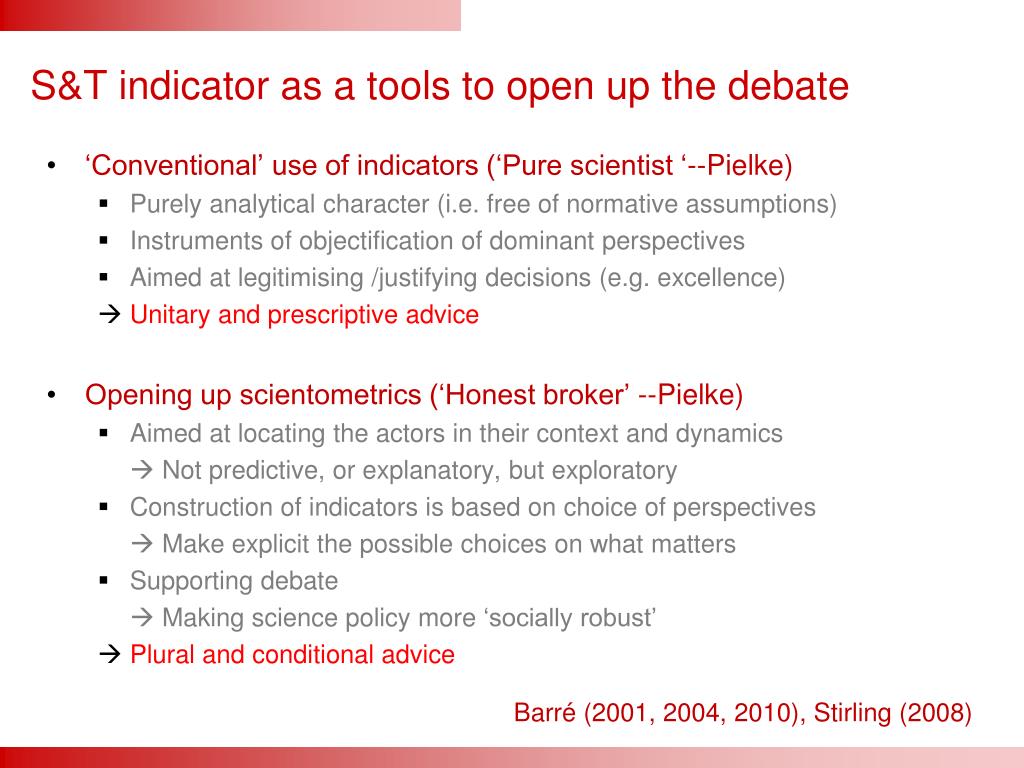 S&T indicator as a tools to open up the debate

• ‘Conventional’ use of indicators (‘Pure scientist ‘--Pielke)
  ▪ Purely analytical character (i.e. free of normative assumptions)
  ▪ Instruments of objectification of dominant perspectives
  ▪ Aimed at legitimising /justifying decisions (e.g. excellence)
  → Unitary and prescriptive advice

• Opening up scientometrics (‘Honest broker’ --Pielke)
  ▪ Aimed at locating the actors in their context and dynamics
    → Not predictive, or explanatory, but exploratory
  ▪ Construction of indicators is based on choice of perspectives
    → Make explicit the possible choices on what matters
  ▪ Supporting debate
    → Making science policy more ‘socially robust’
  → Plural and conditional advice

Barré (2001, 2004, 2010), Stirling (2008)